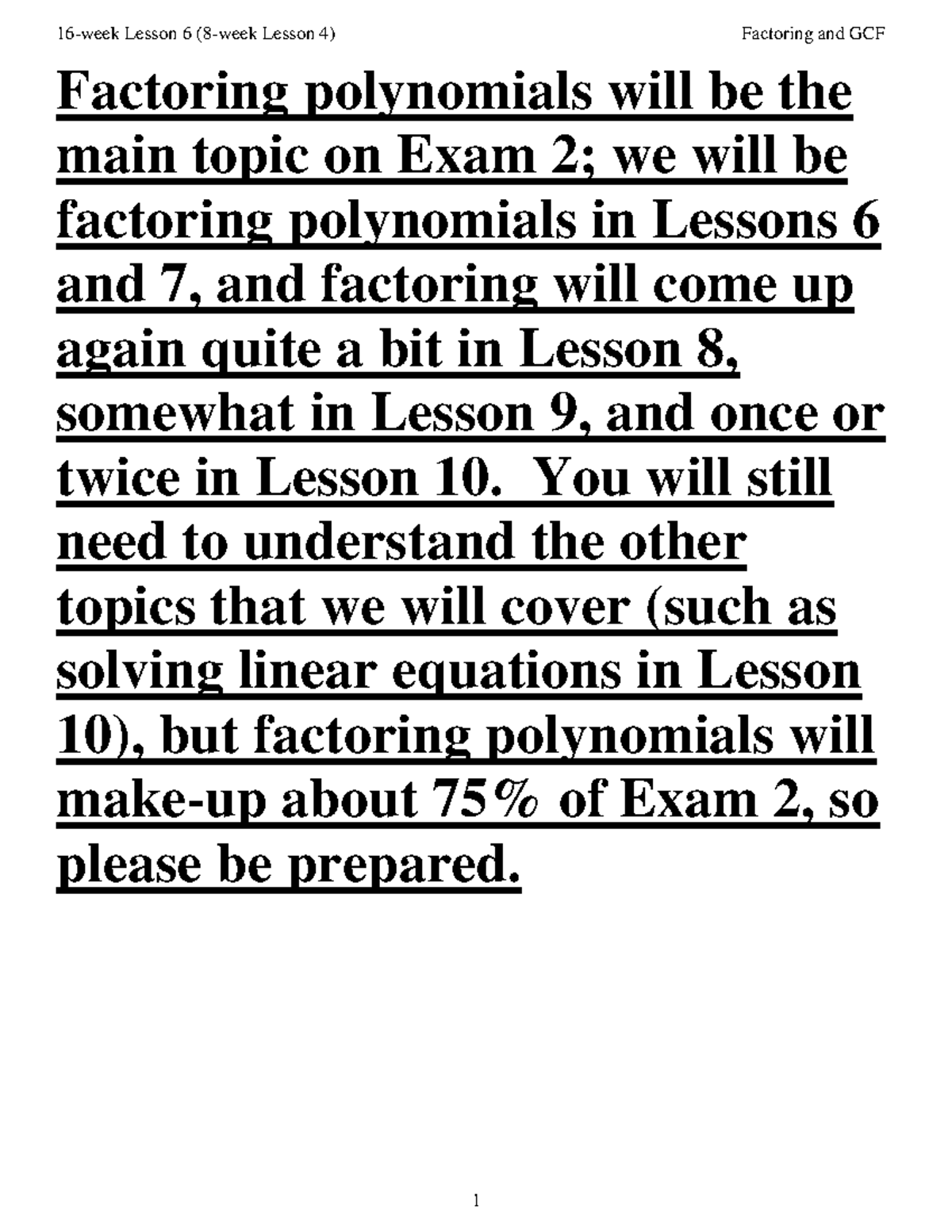 16-week Lesson 6 (8-week Lesson 4)

Factoring and GCF

Factoring polynomials will be the main topic on Exam 2; we will be factoring polynomials in Lessons 6 and 7, and factoring will come up again quite a bit in Lesson 8, somewhat in Lesson 9, and once or twice in Lesson 10.  You will still need to understand the other topics that we will cover (such as solving linear equations in Lesson 10), but factoring polynomials will make-up about 75% of Exam 2, so please be prepared.

1